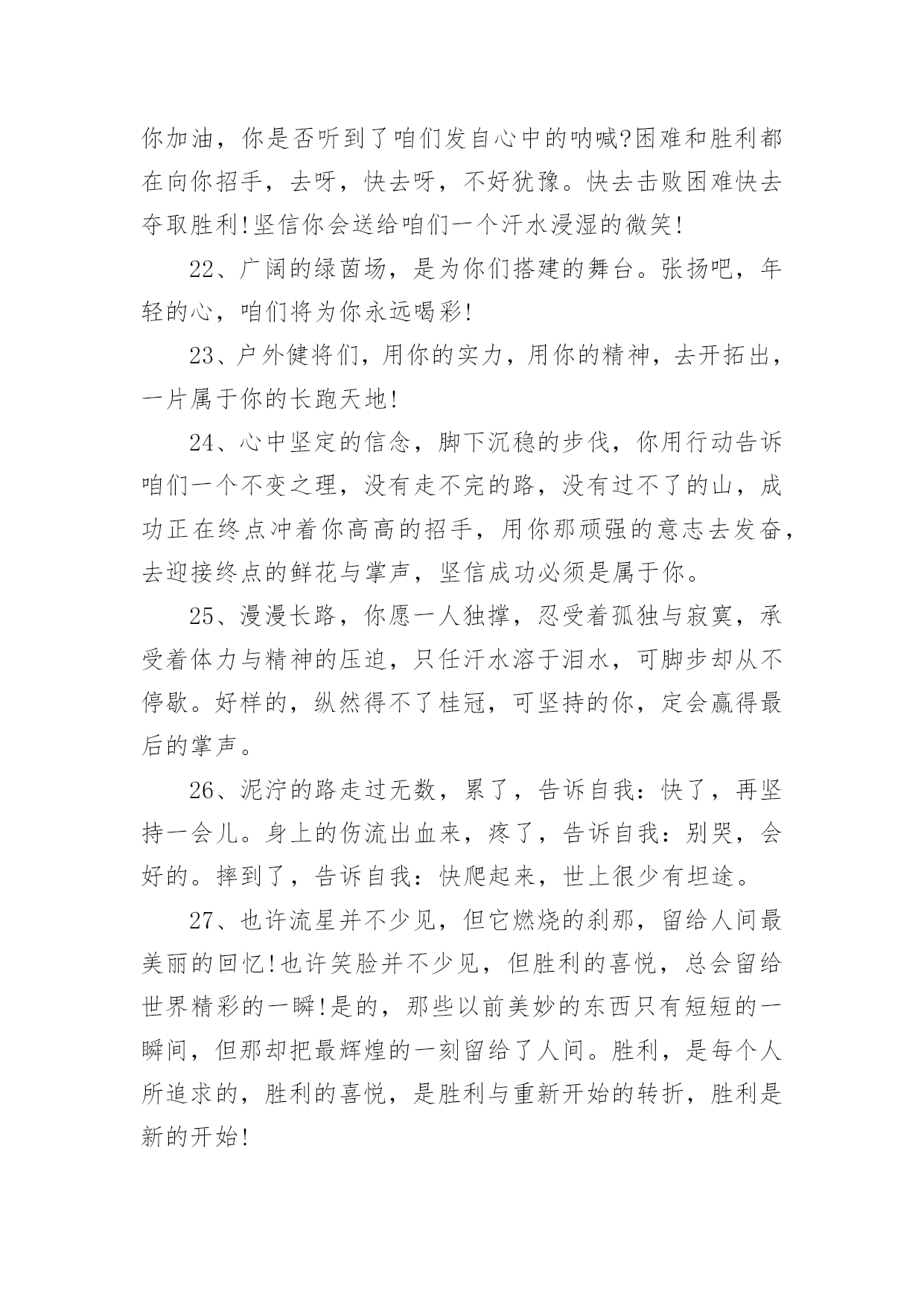 你加油，你是否听到了咱们发自心中的呐喊?困难和胜利都在向你招手，去呀，快去呀，不好犹豫。快去击败困难快去夺取胜利!坚信你会送给咱们一个汗水浸湿的微笑!

22、广阔的绿茵场，是为你们搭建的舞台。张扬吧，年轻的心，咱们将为你永远喝彩!

23、户外健将们，用你的实力，用你的精神，去开拓出，一片属于你的长跑天地!

24、心中坚定的信念，脚下沉稳的步伐，你用行动告诉咱们一个不变之理，没有走不完的路，没有过不了的山，成功正在终点冲着你高高的招手，用你那顽强的意志去发奋，去迎接终点的鲜花与掌声，坚信成功必须是属于你。

25、漫漫长路，你愿一人独撑，忍受着孤独与寂寞，承受着体力与精神的压迫，只任汗水溶于泪水，可脚步却从不停歇。好样的，纵然得不了桂冠，可坚持的你，定会赢得最后的掌声。

26、泥泞的路走过无数，累了，告诉自我：快了，再坚持一会儿。身上的伤流出血来，疼了，告诉自我：别哭，会好的。摔到了，告诉自我：快爬起来，世上很少有坦途。

27、也许流星并不少见，但它燃烧的刹那，留给人间最美丽的回忆!也许笑脸并不少见，但胜利的喜悦，总会留给世界精彩的一瞬!是的，那些以前美妙的东西只有短短的一瞬间，但那却把最辉煌的一刻留给了人间。胜利，是每个人所追求的，胜利的喜悦，是胜利与重新开始的转折，胜利是新的开始!